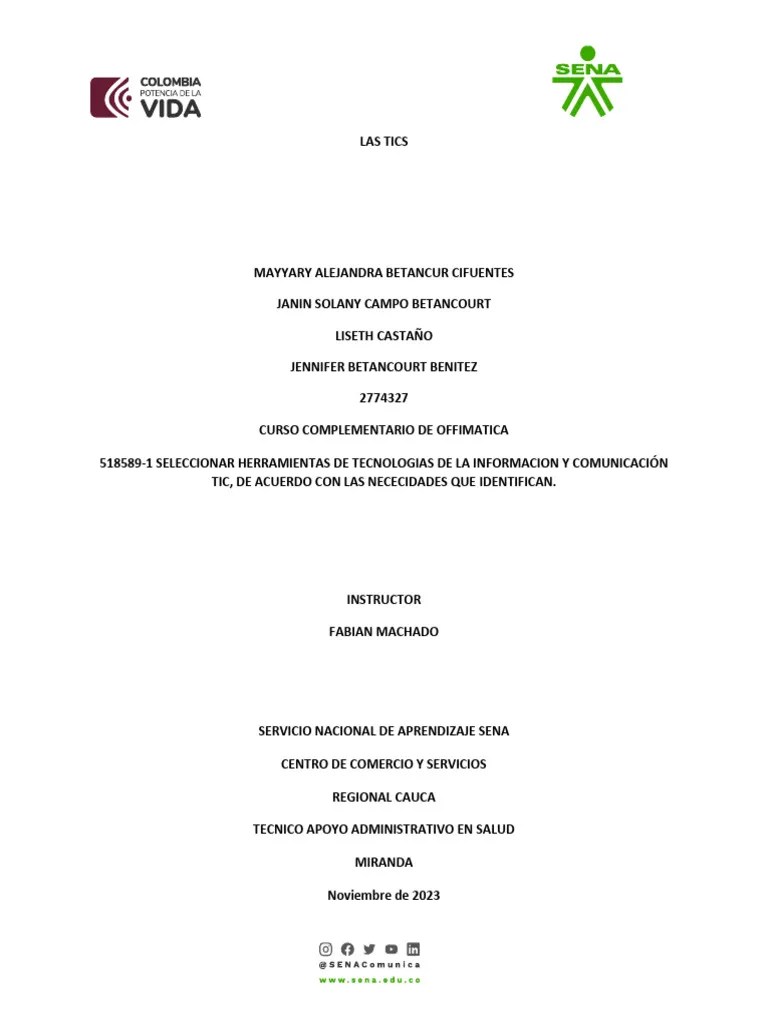 COLOMBIA
POTENCIA DE LA
VIDA

SENA

LAS TICS

MAYYARY ALEJANDRA BETANCUR CIFUENTES

JANIN SOLANY CAMPO BETANCOURT

LISETH CASTAÑO

JENNIFER BETANCOURT BENITEZ

2774327

CURSO COMPLEMENTARIO DE OFFIMATICA

518589-1 SELECCIONAR HERRAMIENTAS DE TECNOLOGIAS DE LA INFORMACION Y COMUNICACIÓN TIC, DE ACUERDO CON LAS NECECIDADES QUE IDENTIFICAN.

INSTRUCTOR

FABIAN MACHADO

SERVICIO NACIONAL DE APRENDIZAJE SENA

CENTRO DE COMERCIO Y SERVICIOS

REGIONAL CAUCA

TECNICO APOYO ADMINISTRATIVO EN SALUD

MIRANDA

Noviembre de 2023

@SENAComunica

www.sena.edu.co